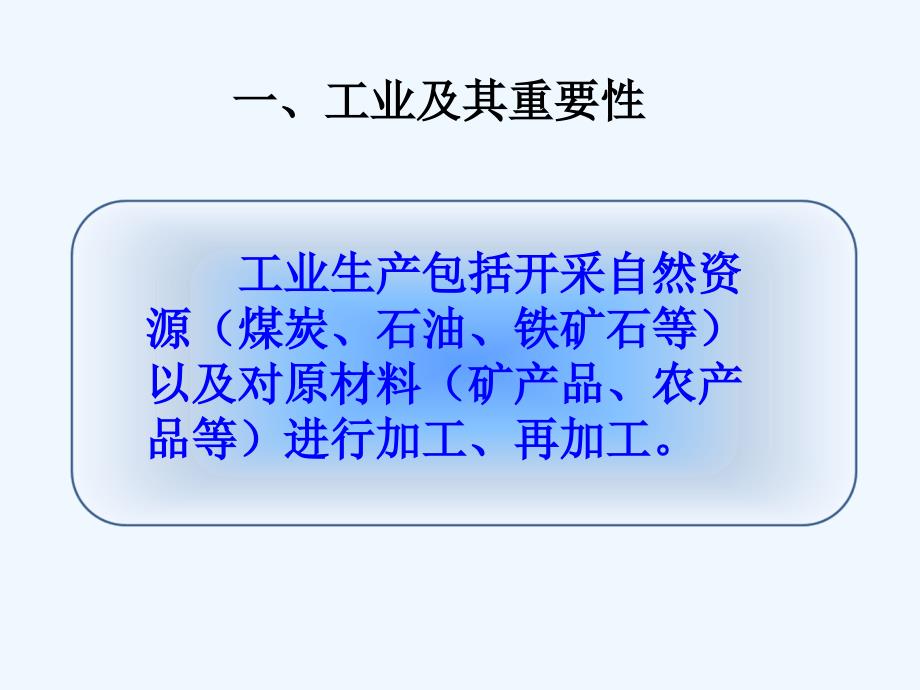 一、工业及其重要性

工业生产包括开采自然资源（煤炭、石油、铁矿石等）以及对原材料（矿产品、农产品等）进行加工、再加工。